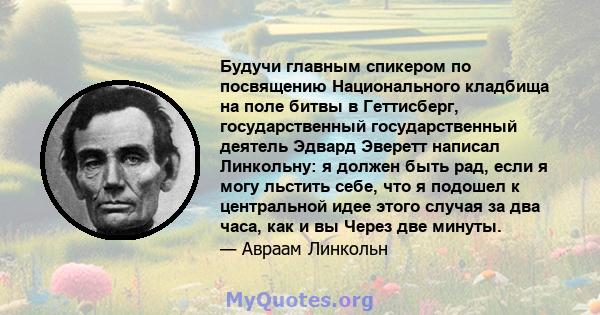 Будучи главным спикером по посвящению Национального кладбища на поле битвы в Геттисберг, государственный государственный деятель Эдвард Эверетт написал Линкольну: я должен быть рад, если я могу льстить себе, что я подошел к центральной идее этого случая за два часа, как и вы Через две минуты.
— Авраам Линкольн

MyQuotes.org